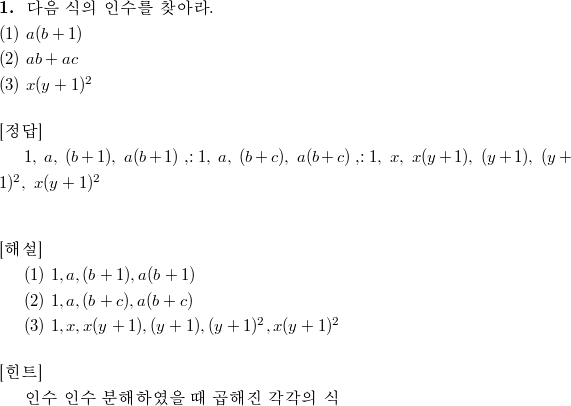 **1.** 다음 식의 인수를 찾아라.
(1) $a(b+1)$
(2) $ab+ac$
(3) $x(y+1)^2$

[정답]
$1,\ a,\ (b+1),\ a(b+1)$ ,: $1,\ a,\ (b+c),\ a(b+c)$ ,: $1,\ x,\ x(y+1),\ (y+1),\ (y+1)^2,\ x(y+1)^2$

[해설]
(1) $1, a, (b+1), a(b+1)$
(2) $1, a, (b+c), a(b+c)$
(3) $1, x, x(y+1), (y+1), (y+1)^2, x(y+1)^2$

[힌트]
인수 인수 분해하였을 때 곱해진 각각의 식